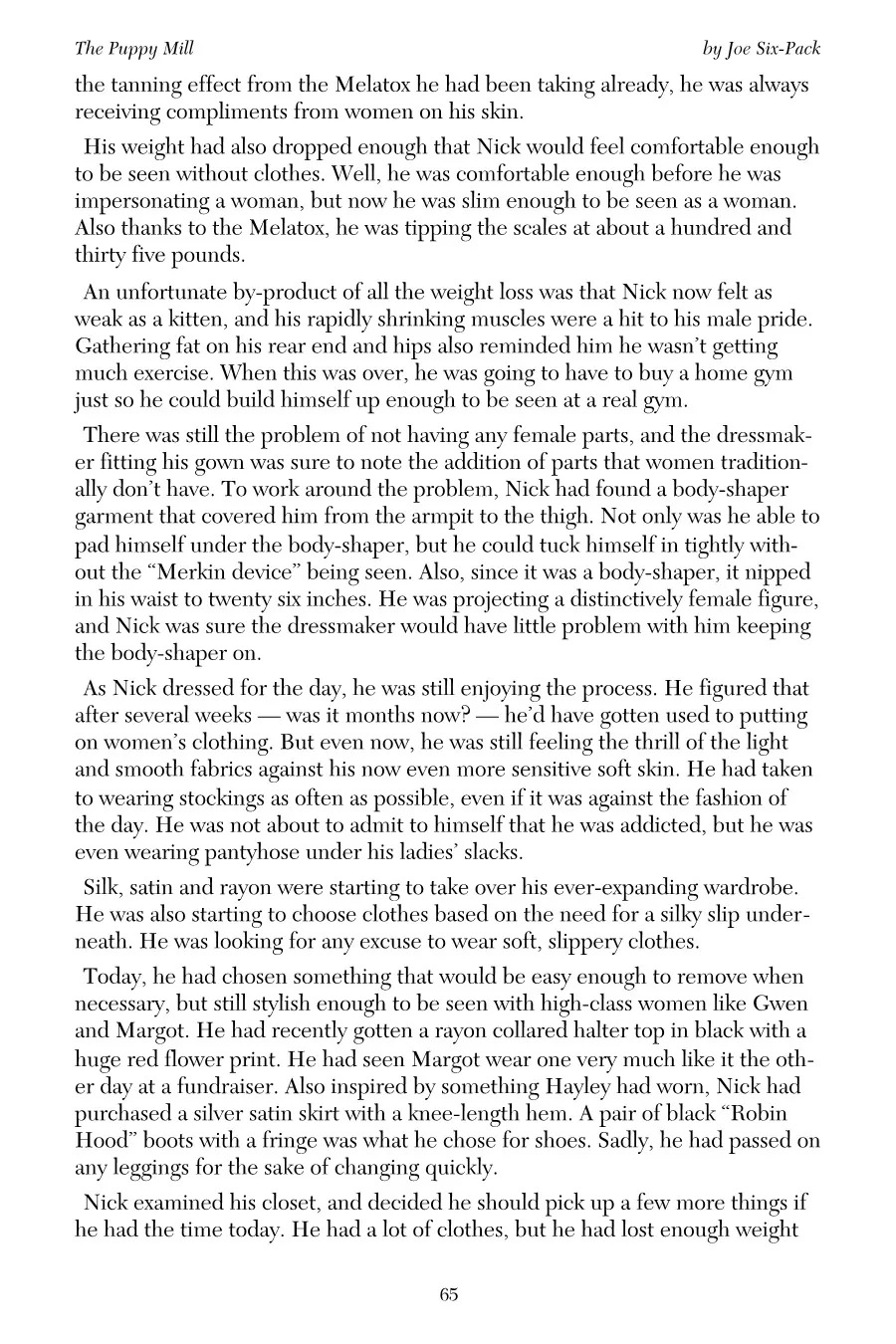 The Puppy Mill

by Joe Six-Pack

the tanning effect from the Melatox he had been taking already, he was always receiving compliments from women on his skin.

His weight had also dropped enough that Nick would feel comfortable enough to be seen without clothes. Well, he was comfortable enough before he was impersonating a woman, but now he was slim enough to be seen as a woman. Also thanks to the Melatox, he was tipping the scales at about a hundred and thirty five pounds.

An unfortunate by-product of all the weight loss was that Nick now felt as weak as a kitten, and his rapidly shrinking muscles were a hit to his male pride. Gathering fat on his rear end and hips also reminded him he wasn't getting much exercise. When this was over, he was going to have to buy a home gym just so he could build himself up enough to be seen at a real gym.

There was still the problem of not having any female parts, and the dressmaker fitting his gown was sure to note the addition of parts that women traditionally don't have. To work around the problem, Nick had found a body-shaper garment that covered him from the armpit to the thigh. Not only was he able to pad himself under the body-shaper, but he could tuck himself in tightly without the "Merkin device" being seen. Also, since it was a body-shaper, it nipped in his waist to twenty six inches. He was projecting a distinctively female figure, and Nick was sure the dressmaker would have little problem with him keeping the body-shaper on.

As Nick dressed for the day, he was still enjoying the process. He figured that after several weeks — was it months now? — he'd have gotten used to putting on women's clothing. But even now, he was still feeling the thrill of the light and smooth fabrics against his now even more sensitive soft skin. He had taken to wearing stockings as often as possible, even if it was against the fashion of the day. He was not about to admit to himself that he was addicted, but he was even wearing pantyhose under his ladies' slacks.

Silk, satin and rayon were starting to take over his ever-expanding wardrobe. He was also starting to choose clothes based on the need for a silky slip underneath. He was looking for any excuse to wear soft, slippery clothes.

Today, he had chosen something that would be easy enough to remove when necessary, but still stylish enough to be seen with high-class women like Gwen and Margot. He had recently gotten a rayon collared halter top in black with a huge red flower print. He had seen Margot wear one very much like it the other day at a fundraiser. Also inspired by something Hayley had worn, Nick had purchased a silver satin skirt with a knee-length hem. A pair of black "Robin Hood" boots with a fringe was what he chose for shoes. Sadly, he had passed on any leggings for the sake of changing quickly.

Nick examined his closet, and decided he should pick up a few more things if he had the time today. He had a lot of clothes, but he had lost enough weight

65